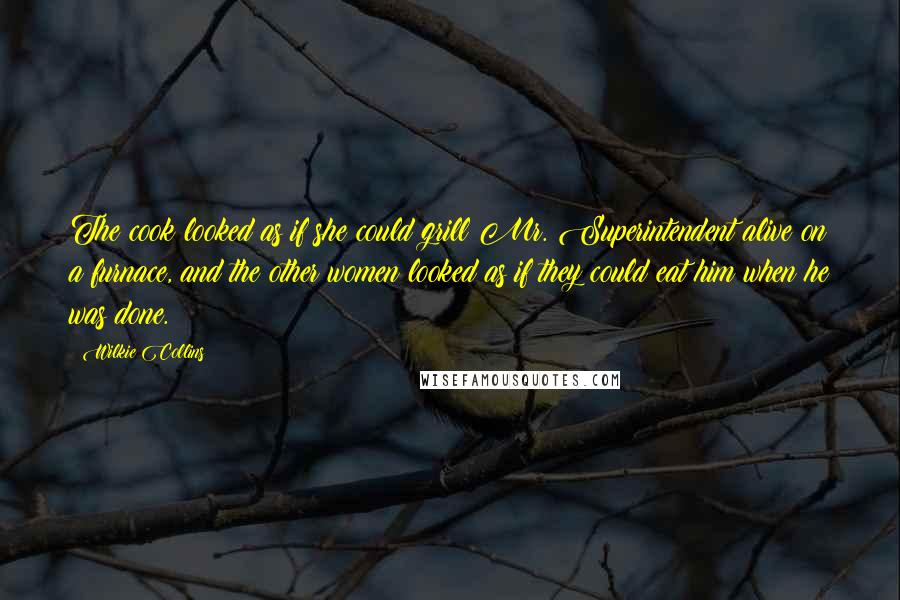 The cook looked as if she could grill Mr. Superintendent alive on a furnace, and the other women looked as if they could eat him when he was done.

Wilkie Collins

WISEFAMOUSQUOTES.COM